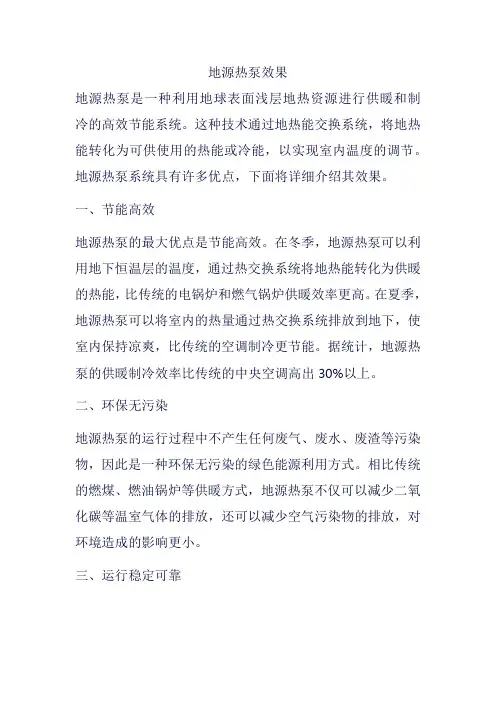 地源热泵效果

地源热泵是一种利用地球表面浅层地热资源进行供暖和制冷的高效节能系统。这种技术通过地热能交换系统，将地热能转化为可供使用的热能或冷能，以实现室内温度的调节。地源热泵系统具有许多优点，下面将详细介绍其效果。

一、节能高效

地源热泵的最大优点是节能高效。在冬季，地源热泵可以利用地下恒温层的温度，通过热交换系统将地热能转化为供暖的热能，比传统的电锅炉和燃气锅炉供暖效率更高。在夏季，地源热泵可以将室内的热量通过热交换系统排放到地下，使室内保持凉爽，比传统的空调制冷更节能。据统计，地源热泵的供暖制冷效率比传统的中央空调高出 30%以上。

二、环保无污染

地源热泵的运行过程中不产生任何废气、废水、废渣等污染物，因此是一种环保无污染的绿色能源利用方式。相比传统的燃煤、燃油锅炉等供暖方式，地源热泵不仅可以减少二氧化碳等温室气体的排放，还可以减少空气污染物的排放，对环境造成的影响更小。

三、运行稳定可靠